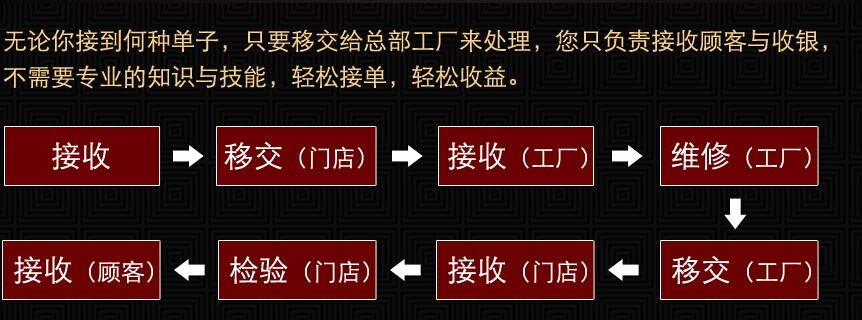 无论你接到何种单子，只要移交给总部工厂来处理，您只负责接收顾客与收银，不需要专业的知识与技能，轻松接单，轻松收益。

接收

移交（门店）

接收（工厂）

维修（工厂）

移交（工厂）

接收（门店）

检验（门店）

接收（顾客）